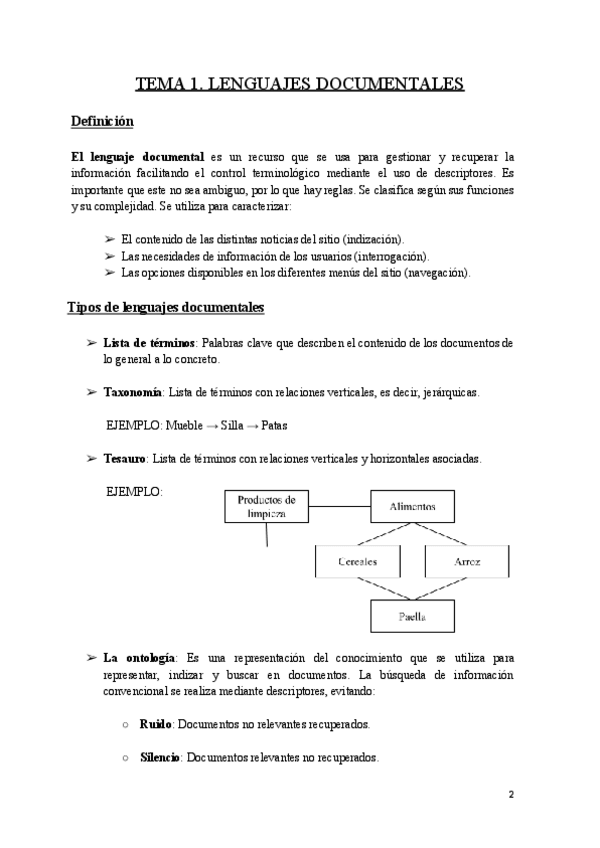 TEMA 1. LENGUAJES DOCUMENTALES

Definición

El lenguaje documental es un recurso que se usa para gestionar y recuperar la información facilitando el control terminológico mediante el uso de descriptores. Es importante que este no sea ambiguo, por lo que hay reglas. Se clasifica según sus funciones y su complejidad. Se utiliza para caracterizar:

➢ El contenido de las distintas noticias del sitio (indización).
➢ Las necesidades de información de los usuarios (interrogación).
➢ Las opciones disponibles en los diferentes menús del sitio (navegación).

Tipos de lenguajes documentales

➢ Lista de términos: Palabras clave que describen el contenido de los documentos de lo general a lo concreto.

➢ Taxonomía: Lista de términos con relaciones verticales, es decir, jerárquicas.

EJEMPLO: Mueble → Silla → Patas

➢ Tesauro: Lista de términos con relaciones verticales y horizontales asociadas.

EJEMPLO:

Productos de limpieza

Alimentos

Cereales

Arroz

Paella

➢ La ontología: Es una representación del conocimiento que se utiliza para representar, indizar y buscar en documentos. La búsqueda de información convencional se realiza mediante descriptores, evitando:

○ Ruido: Documentos no relevantes recuperados.

○ Silencio: Documentos relevantes no recuperados.

2